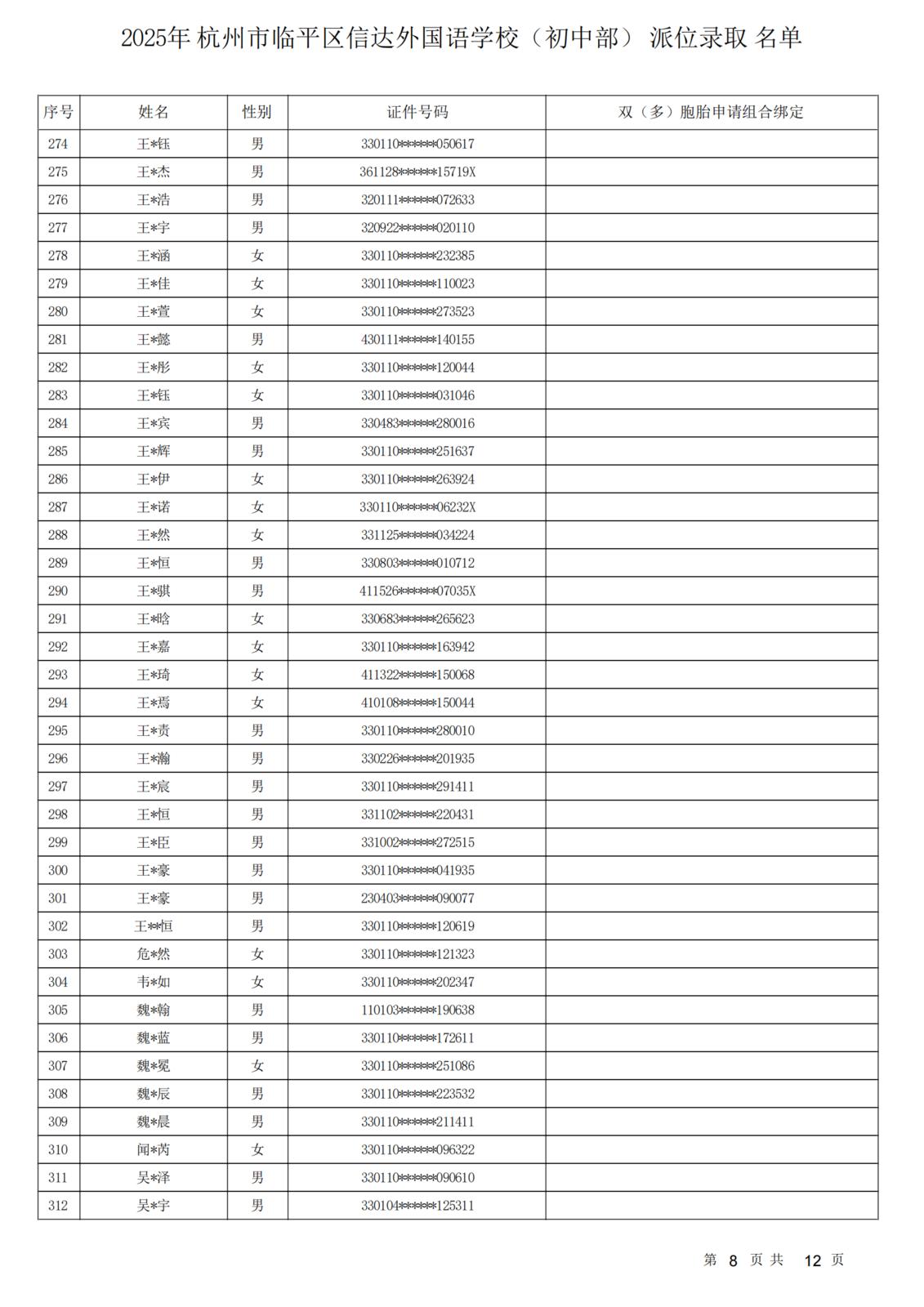 2025年 杭州市临平区信达外国语学校（初中部） 派位录取 名单

| 序号 | 姓名 | 性别 | 证件号码 | 双（多）胞胎申请组合绑定 |
|---|---|---|---|---|
| 274 | 王*钰 | 男 | 330110******050617 | |
| 275 | 王*杰 | 男 | 361128******15719X | |
| 276 | 王*浩 | 男 | 320111******072633 | |
| 277 | 王*宇 | 男 | 320922******020110 | |
| 278 | 王*涵 | 女 | 330110******232385 | |
| 279 | 王*佳 | 女 | 330110******110023 | |
| 280 | 王*萱 | 女 | 330110******273523 | |
| 281 | 王*懿 | 男 | 430111******140155 | |
| 282 | 王*彤 | 女 | 330110******120044 | |
| 283 | 王*钰 | 女 | 330110******031046 | |
| 284 | 王*宾 | 男 | 330483******280016 | |
| 285 | 王*辉 | 男 | 330110******251637 | |
| 286 | 王*伊 | 女 | 330110******263924 | |
| 287 | 王*诺 | 女 | 330110******06232X | |
| 288 | 王*然 | 女 | 331125******034224 | |
| 289 | 王*恒 | 男 | 330803******010712 | |
| 290 | 王*骐 | 男 | 411526******07035X | |
| 291 | 王*晗 | 女 | 330683******265623 | |
| 292 | 王*嘉 | 女 | 330110******163942 | |
| 293 | 王*琦 | 女 | 411322******150068 | |
| 294 | 王*焉 | 女 | 410108******150044 | |
| 295 | 王*责 | 男 | 330110******280010 | |
| 296 | 王*瀚 | 男 | 330226******201935 | |
| 297 | 王*宸 | 男 | 330110******291411 | |
| 298 | 王*恒 | 男 | 331102******220431 | |
| 299 | 王*臣 | 男 | 331002******272515 | |
| 300 | 王*豪 | 男 | 330110******041935 | |
| 301 | 王*豪 | 男 | 230403******090077 | |
| 302 | 王**恒 | 男 | 330110******120619 | |
| 303 | 危*然 | 女 | 330110******121323 | |
| 304 | 韦*如 | 女 | 330110******202347 | |
| 305 | 魏*翰 | 男 | 110103******190638 | |
| 306 | 魏*蓝 | 男 | 330110******172611 | |
| 307 | 魏*冕 | 女 | 330110******251086 | |
| 308 | 魏*辰 | 男 | 330110******223532 | |
| 309 | 魏*晨 | 男 | 330110******211411 | |
| 310 | 闻*芮 | 女 | 330110******096322 | |
| 311 | 吴*泽 | 男 | 330110******090610 | |
| 312 | 吴*宇 | 男 | 330104******125311 | |

第 8 页 共 12 页